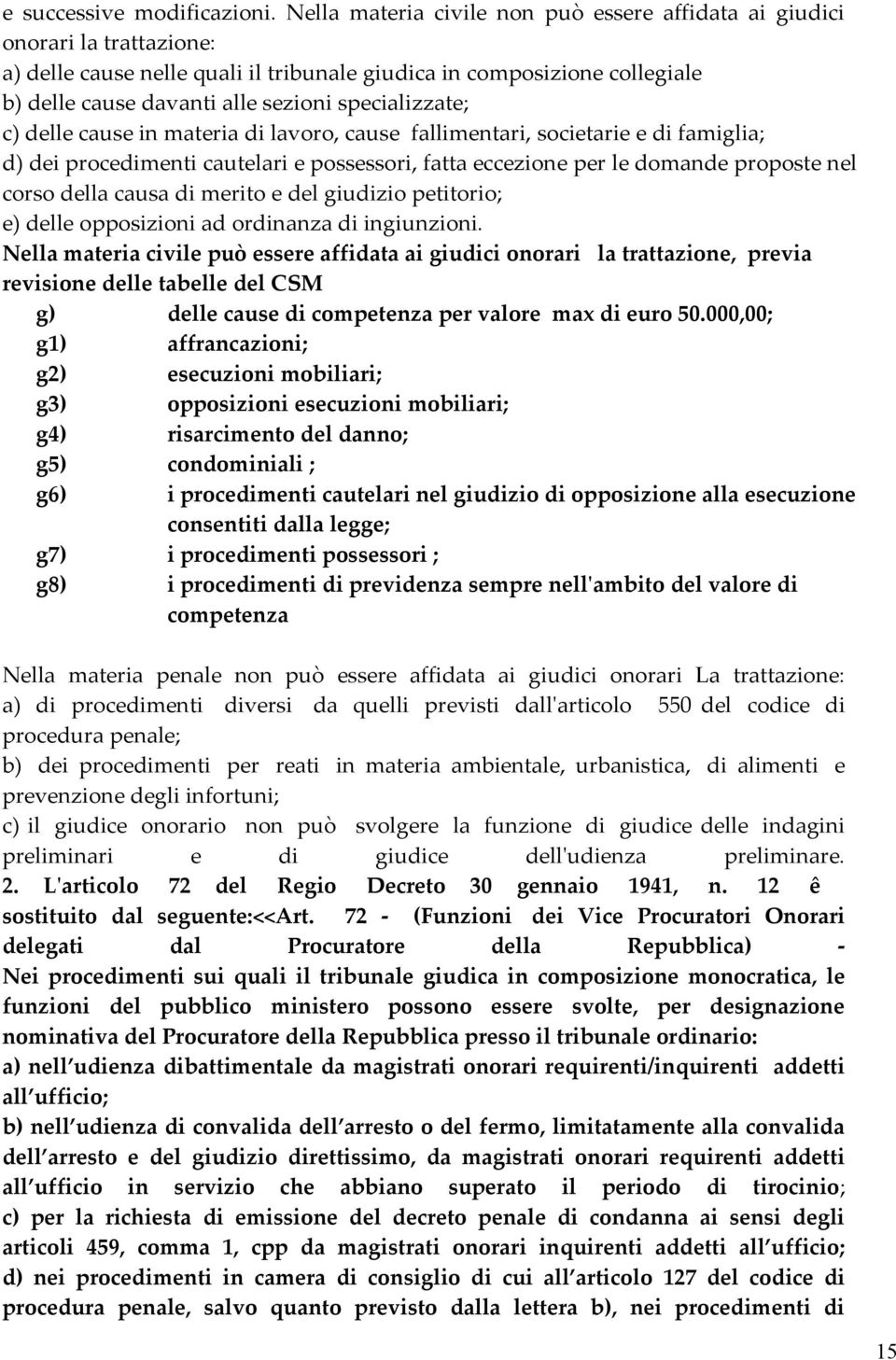 e successive modificazioni. Nella materia civile non può essere affidata ai giudici onorari la trattazione:
a) delle cause nelle quali il tribunale giudica in composizione collegiale
b) delle cause davanti alle sezioni specializzate;
c) delle cause in materia di lavoro, cause fallimentari, societarie e di famiglia;
d) dei procedimenti cautelari e possessori, fatta eccezione per le domande proposte nel corso della causa di merito e del giudizio petitorio;
e) delle opposizioni ad ordinanza di ingiunzioni.
Nella materia civile può essere affidata ai giudici onorari la trattazione, previa revisione delle tabelle del CSM
g) delle cause di competenza per valore max di euro 50.000,00;
g1) affrancazioni;
g2) esecuzioni mobiliari;
g3) opposizioni esecuzioni mobiliari;
g4) risarcimento del danno;
g5) condominiali ;
g6) i procedimenti cautelari nel giudizio di opposizione alla esecuzione consentiti dalla legge;
g7) i procedimenti possessori ;
g8) i procedimenti di previdenza sempre nell'ambito del valore di competenza

Nella materia penale non può essere affidata ai giudici onorari La trattazione:
a) di procedimenti diversi da quelli previsti dall'articolo 550 del codice di procedura penale;
b) dei procedimenti per reati in materia ambientale, urbanistica, di alimenti e prevenzione degli infortuni;
c) il giudice onorario non può svolgere la funzione di giudice delle indagini preliminari e di giudice dell'udienza preliminare.
2. L'articolo 72 del Regio Decreto 30 gennaio 1941, n. 12 ê sostituito dal seguente:<<Art. 72 - (Funzioni dei Vice Procuratori Onorari delegati dal Procuratore della Repubblica) - Nei procedimenti sui quali il tribunale giudica in composizione monocratica, le funzioni del pubblico ministero possono essere svolte, per designazione nominativa del Procuratore della Repubblica presso il tribunale ordinario:
a) nell udienza dibattimentale da magistrati onorari requirenti/inquirenti addetti all ufficio;
b) nell udienza di convalida dell arresto o del fermo, limitatamente alla convalida dell arresto e del giudizio direttissimo, da magistrati onorari requirenti addetti all ufficio in servizio che abbiano superato il periodo di tirocinio;
c) per la richiesta di emissione del decreto penale di condanna ai sensi degli articoli 459, comma 1, cpp da magistrati onorari inquirenti addetti all ufficio;
d) nei procedimenti in camera di consiglio di cui all articolo 127 del codice di procedura penale, salvo quanto previsto dalla lettera b), nei procedimenti di

15